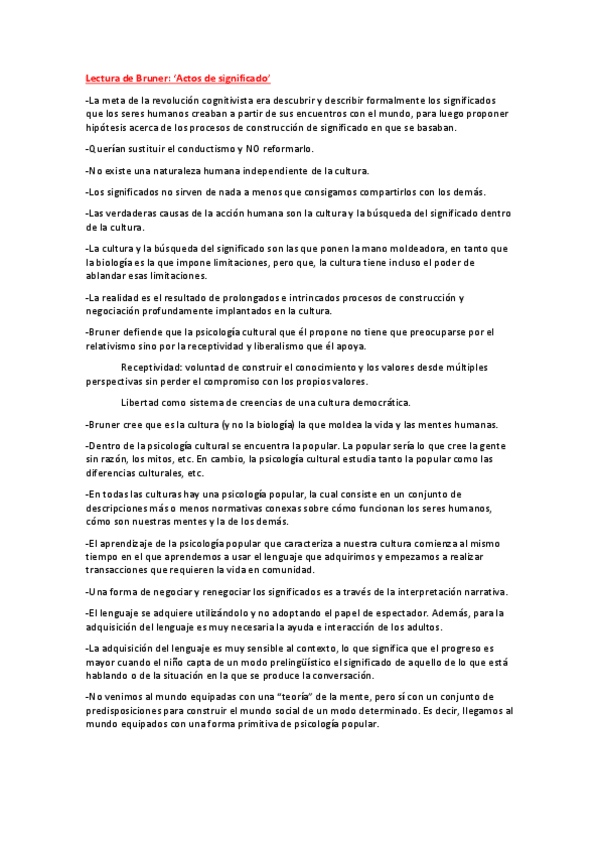 Lectura de Bruner: 'Actos de significado'

-La meta de la revolución cognitivista era descubrir y describir formalmente los significados que los seres humanos creaban a partir de sus encuentros con el mundo, para luego proponer hipótesis acerca de los procesos de construcción de significado en que se basaban.

-Querían sustituir el conductismo y NO reformarlo.

-No existe una naturaleza humana independiente de la cultura.

-Los significados no sirven de nada a menos que consigamos compartirlos con los demás.

-Las verdaderas causas de la acción humana son la cultura y la búsqueda del significado dentro de la cultura.

-La cultura y la búsqueda del significado son las que ponen la mano moldeadora, en tanto que la biología es la que impone limitaciones, pero que, la cultura tiene incluso el poder de ablandar esas limitaciones.

-La realidad es el resultado de prolongados e intrincados procesos de construcción y negociación profundamente implantados en la cultura.

-Bruner defiende que la psicología cultural que él propone no tiene que preocuparse por el relativismo sino por la receptividad y liberalismo que él apoya.

Receptividad: voluntad de construir el conocimiento y los valores desde múltiples perspectivas sin perder el compromiso con los propios valores.

Libertad como sistema de creencias de una cultura democrática.

-Bruner cree que es la cultura (y no la biología) la que moldea la vida y las mentes humanas.

-Dentro de la psicología cultural se encuentra la popular. La popular sería lo que cree la gente sin razón, los mitos, etc. En cambio, la psicología cultural estudia tanto la popular como las diferencias culturales, etc.

-En todas las culturas hay una psicología popular, la cual consiste en un conjunto de descripciones más o menos normativas conexas sobre cómo funcionan los seres humanos, cómo son nuestras mentes y la de los demás.

-El aprendizaje de la psicología popular que caracteriza a nuestra cultura comienza al mismo tiempo en el que aprendemos a usar el lenguaje que adquirimos y empezamos a realizar transacciones que requieren la vida en comunidad.

-Una forma de negociar y renegociar los significados es a través de la interpretación narrativa.

-El lenguaje se adquiere utilizándolo y no adoptando el papel de espectador. Además, para la adquisición del lenguaje es muy necesaria la ayuda e interacción de los adultos.

-La adquisición del lenguaje es muy sensible al contexto, lo que significa que el progreso es mayor cuando el niño capta de un modo prelingüístico el significado de aquello de lo que está hablando o de la situación en la que se produce la conversación.

-No venimos al mundo equipadas con una "teoría" de la mente, pero sí con un conjunto de predisposiciones para construir el mundo social de un modo determinado. Es decir, llegamos al mundo equipados con una forma primitiva de psicología popular.